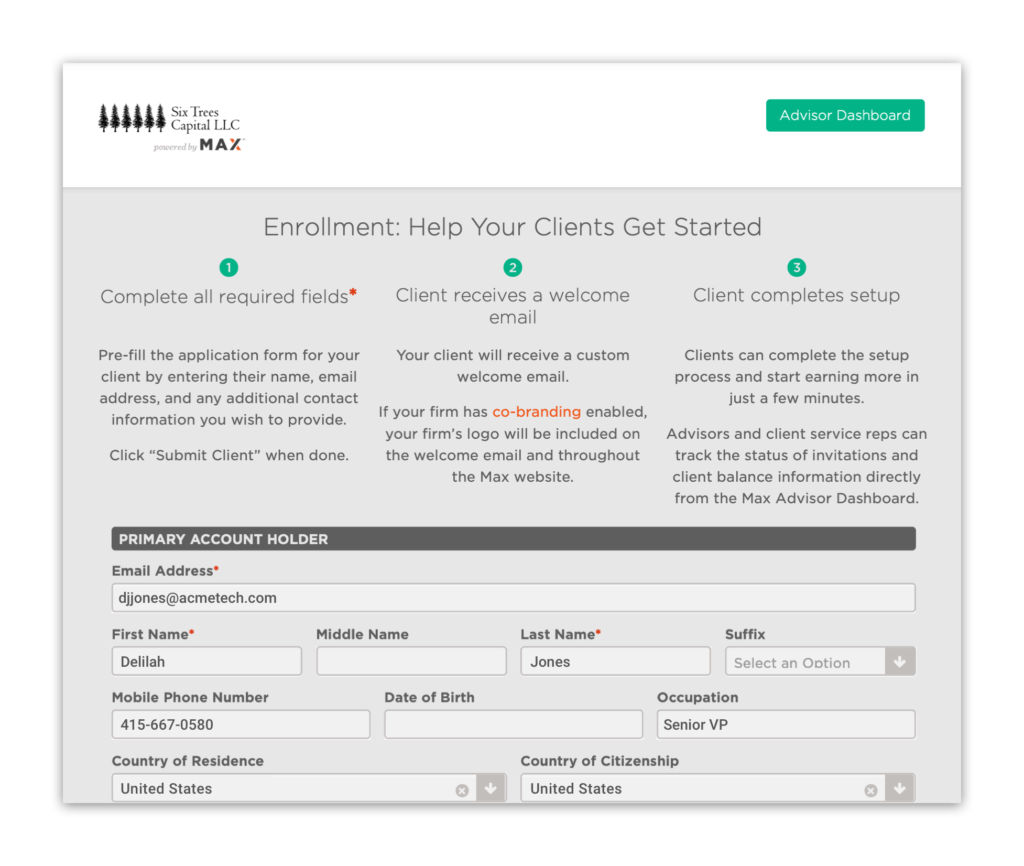 Six Trees Capital LLC
powered by MAX

Advisor Dashboard

Enrollment: Help Your Clients Get Started

1
Complete all required fields*

Pre-fill the application form for your client by entering their name, email address, and any additional contact information you wish to provide.

Click “Submit Client” when done.

2
Client receives a welcome email

Your client will receive a custom welcome email.

If your firm has co-branding enabled, your firm’s logo will be included on the welcome email and throughout the Max website.

3
Client completes setup

Clients can complete the setup process and start earning more in just a few minutes.

Advisors and client service reps can track the status of invitations and client balance information directly from the Max Advisor Dashboard.

PRIMARY ACCOUNT HOLDER

Email Address*
djjones@acmetech.com

First Name*
Delilah

Middle Name

Last Name*
Jones

Suffix
Select an Option

Mobile Phone Number
415-667-0580

Date of Birth

Occupation
Senior VP

Country of Residence
United States

Country of Citizenship
United States